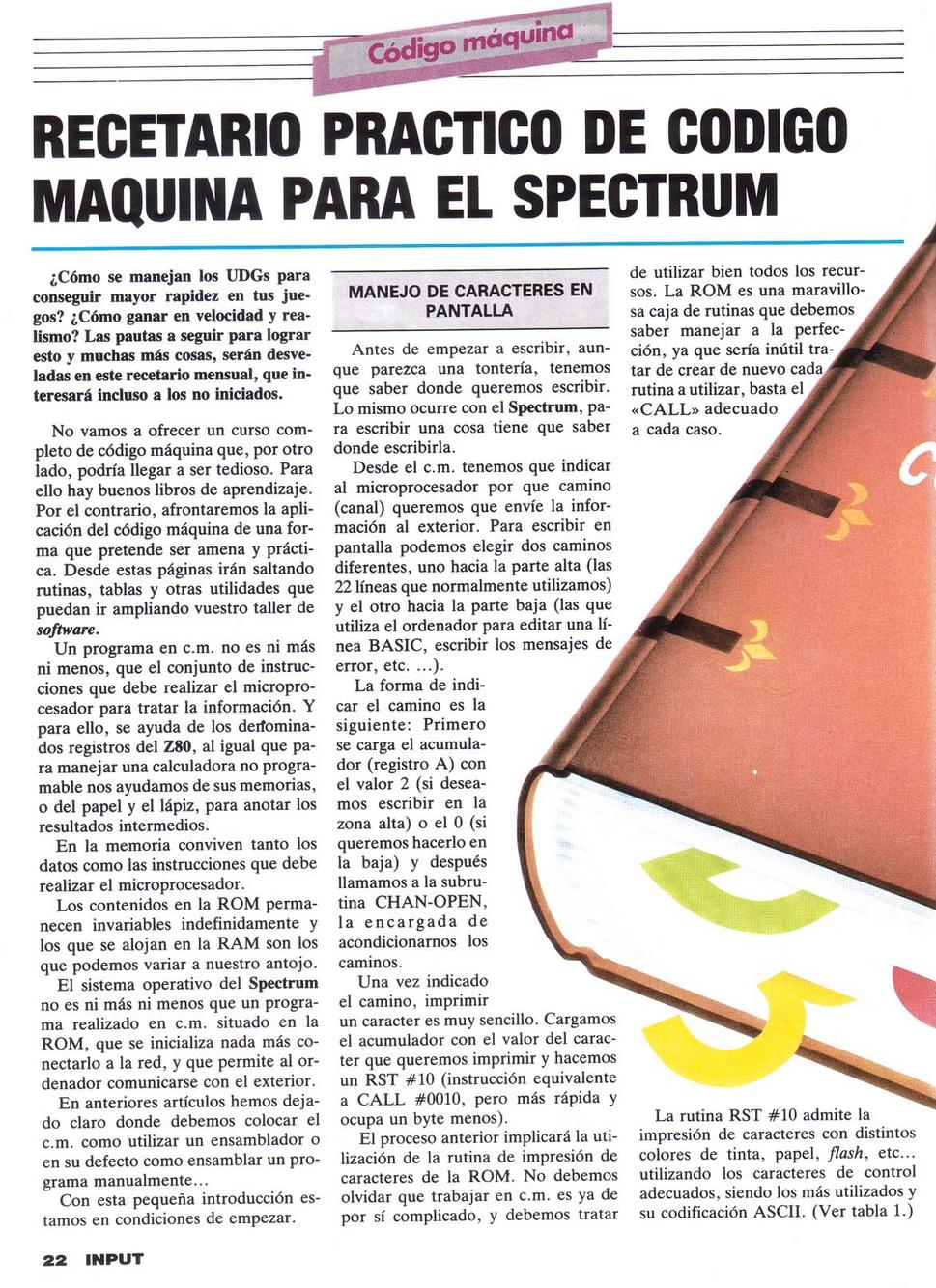 Código máquina

RECETARIO PRACTICO DE CODIGO MAQUINA PARA EL SPECTRUM

¿Cómo se manejan los UDGs para conseguir mayor rapidez en tus juegos? ¿Cómo ganar en velocidad y realismo? Las pautas a seguir para lograr esto y muchas más cosas, serán desveladas en este recetario mensual, que interesará incluso a los no iniciados.

No vamos a ofrecer un curso completo de código máquina que, por otro lado, podría llegar a ser tedioso. Para ello hay buenos libros de aprendizaje. Por el contrario, afrontaremos la aplicación del código máquina de una forma que pretende ser amena y práctica. Desde estas páginas irán saltando rutinas, tablas y otras utilidades que puedan ir ampliando vuestro taller de software.

Un programa en c.m. no es ni más ni menos, que el conjunto de instrucciones que debe realizar el microprocesador para tratar la información. Y para ello, se ayuda de los denominados registros del Z80, al igual que para manejar una calculadora no programable nos ayudamos de sus memorias, o del papel y el lápiz, para anotar los resultados intermedios.

En la memoria conviven tanto los datos como las instrucciones que debe realizar el microprocesador.

Los contenidos en la ROM permanecen invariables indefinidamente y los que se alojan en la RAM son los que podemos variar a nuestro antojo.

El sistema operativo del Spectrum no es ni más ni menos que un programa realizado en c.m. situado en la ROM, que se inicializa nada más conectarlo a la red, y que permite al ordenador comunicarse con el exterior.

En anteriores artículos hemos dejado claro donde debemos colocar el c.m. como utilizar un ensamblador o en su defecto como ensamblar un programa manualmente...

Con esta pequeña introducción estamos en condiciones de empezar.

MANEJO DE CARACTERES EN PANTALLA

Antes de empezar a escribir, aunque parezca una tontería, tenemos que saber donde queremos escribir. Lo mismo ocurre con el Spectrum, para escribir una cosa tiene que saber donde escribirla.

Desde el c.m. tenemos que indicar al microprocesador por que camino (canal) queremos que envíe la información al exterior. Para escribir en pantalla podemos elegir dos caminos diferentes, uno hacia la parte alta (las 22 líneas que normalmente utilizamos) y el otro hacia la parte baja (las que utiliza el ordenador para editar una línea BASIC, escribir los mensajes de error, etc. ...).

La forma de indicar el camino es la siguiente: Primero se carga el acumulador (registro A) con el valor 2 (si deseamos escribir en la zona alta) o el 0 (si queremos hacerlo en la baja) y después llamamos a la subrutina CHAN-OPEN, la encargada de acondicionarnos los caminos.

Una vez indicado el camino, imprimir un caracter es muy sencillo. Cargamos el acumulador con el valor del caracter que queremos imprimir y hacemos un RST #10 (instrucción equivalente a CALL #0010, pero más rápida y ocupa un byte menos).

El proceso anterior implicará la utilización de la rutina de impresión de caracteres de la ROM. No debemos olvidar que trabajar en c.m. es ya de por sí complicado, y debemos tratar de utilizar bien todos los recursos. La ROM es una maravillosa caja de rutinas que debemos saber manejar a la perfección, ya que sería inútil tratar de crear de nuevo cada rutina a utilizar, basta el «CALL» adecuado a cada caso.

La rutina RST #10 admite la impresión de caracteres con distintos colores de tinta, papel, flash, etc... utilizando los caracteres de control adecuados, siendo los más utilizados y su codificación ASCII. (Ver tabla 1.)

22 INPUT